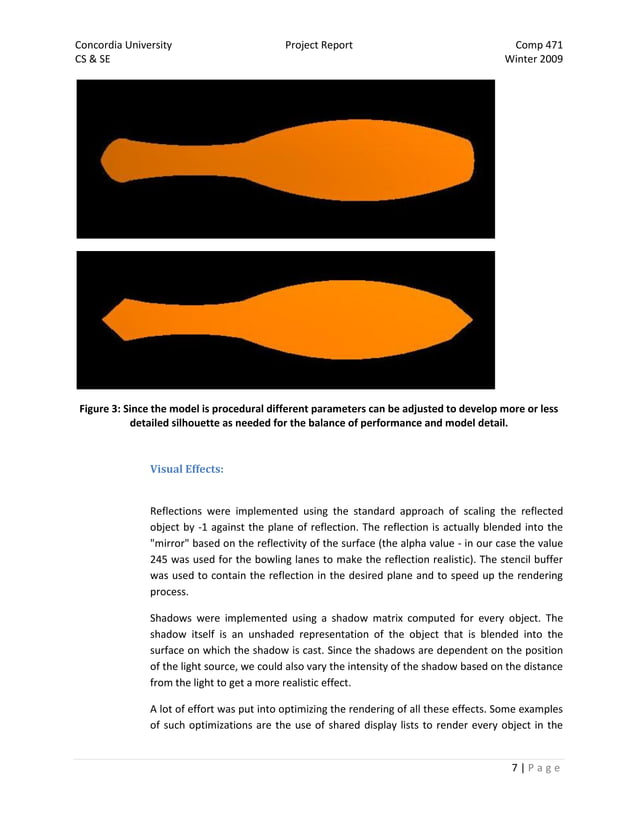 Concordia University
CS & SE

Project Report

Comp 471
Winter 2009

Figure 3: Since the model is procedural different parameters can be adjusted to develop more or less detailed silhouette as needed for the balance of performance and model detail.

Visual Effects:

Reflections were implemented using the standard approach of scaling the reflected object by -1 against the plane of reflection. The reflection is actually blended into the "mirror" based on the reflectivity of the surface (the alpha value - in our case the value 245 was used for the bowling lanes to make the reflection realistic). The stencil buffer was used to contain the reflection in the desired plane and to speed up the rendering process.

Shadows were implemented using a shadow matrix computed for every object. The shadow itself is an unshaded representation of the object that is blended into the surface on which the shadow is cast. Since the shadows are dependent on the position of the light source, we could also vary the intensity of the shadow based on the distance from the light to get a more realistic effect.

A lot of effort was put into optimizing the rendering of all these effects. Some examples of such optimizations are the use of shared display lists to render every object in the

7 | P a g e